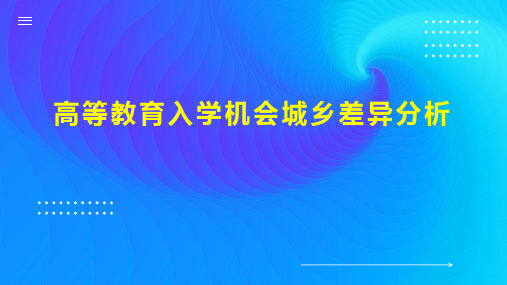 高等教育入学机会城乡差异分析